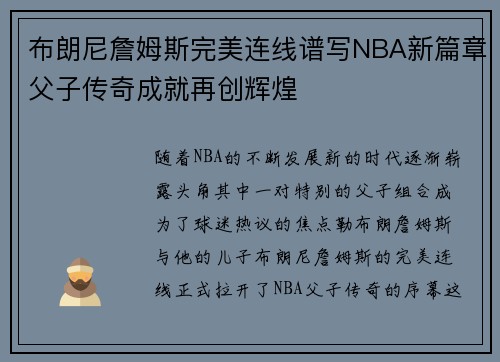 布朗尼詹姆斯完美连线谱写NBA新篇章父子传奇成就再创辉煌

随着NBA的不断发展新的时代逐渐崭露头角其中一对特别的父子组合成为了球迷热议的焦点勒布朗詹姆斯与他的儿子布朗尼詹姆斯的完美连线正式拉开了NBA父子传奇的序幕这